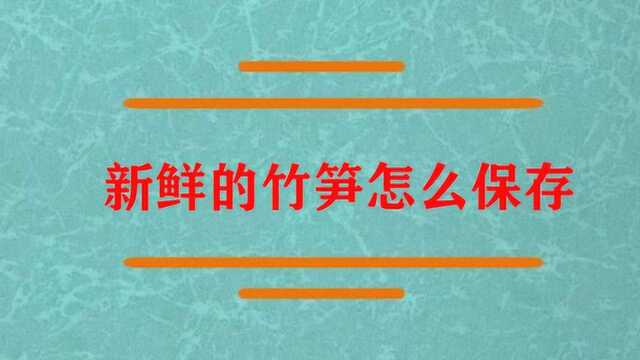 新鲜的竹笋怎么保存